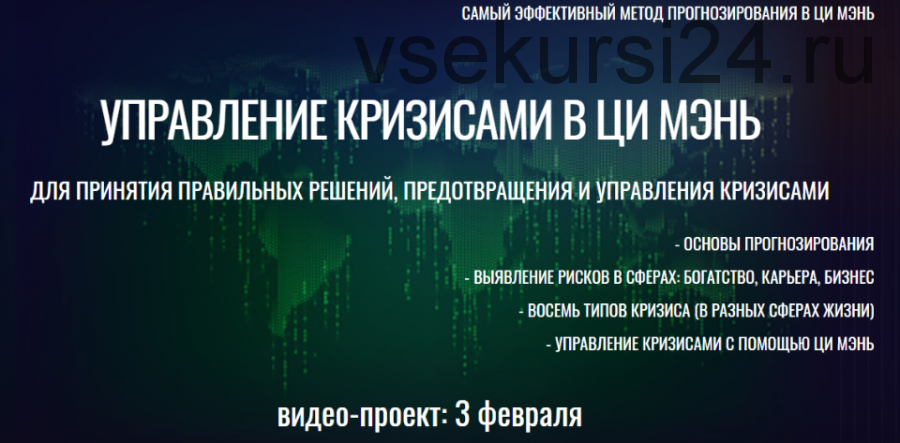 САМЫЙ ЭФФЕКТИВНЫЙ МЕТОД ПРОГНОЗИРОВАНИЯ В ЦИ МЭНЬ

vsekursi24.ru

УПРАВЛЕНИЕ КРИЗИСАМИ В ЦИ МЭНЬ

ДЛЯ ПРИНЯТИЯ ПРАВИЛЬНЫХ РЕШЕНИЙ, ПРЕДОТВРАЩЕНИЯ И УПРАВЛЕНИЯ КРИЗИСАМИ

- ОСНОВЫ ПРОГНОЗИРОВАНИЯ

- ВЫЯВЛЕНИЕ РИСКОВ В СФЕРАХ: БОГАТСТВО, КАРЬЕРА, БИЗНЕС

- ВОСЕМЬ ТИПОВ КРИЗИСА (В РАЗНЫХ СФЕРАХ ЖИЗНИ)

- УПРАВЛЕНИЕ КРИЗИСАМИ С ПОМОЩЬЮ ЦИ МЭНЬ

видео-проект: 3 февраля